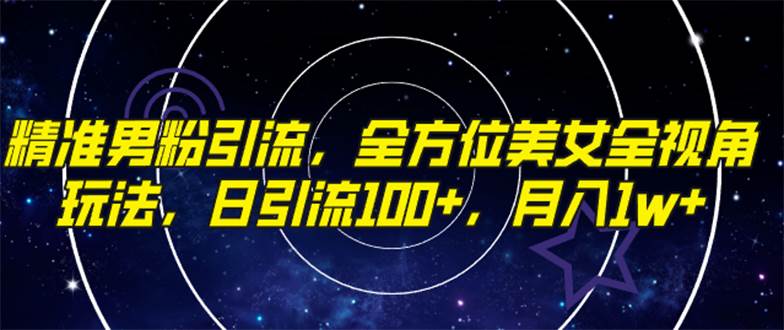 精准男粉引流，全方位美女全视角玩法，日引流100+，月入1w+